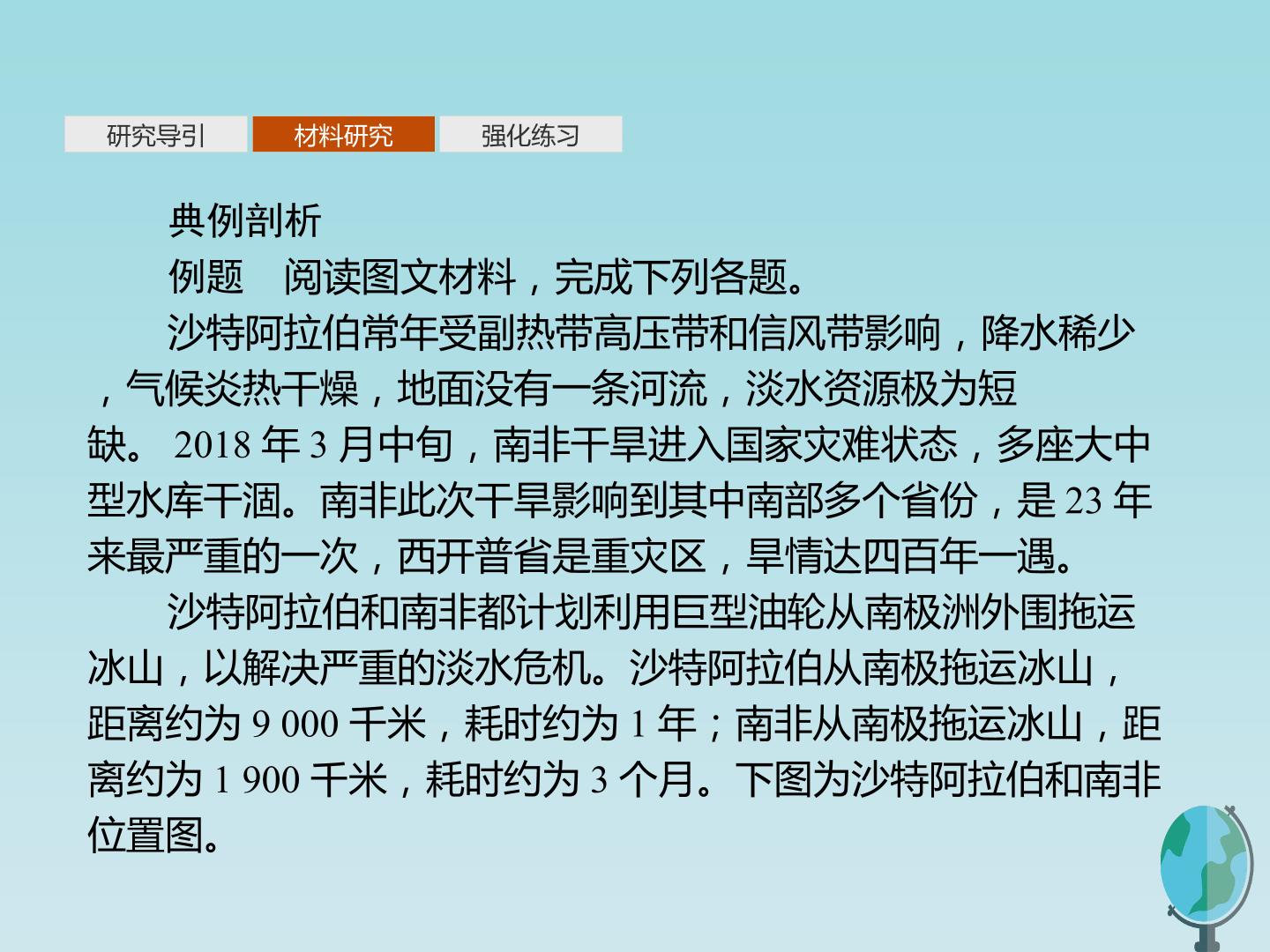 研究导引 材料研究 强化练习

典例剖析

例题 阅读图文材料，完成下列各题。

沙特阿拉伯常年受副热带高压带和信风带影响，降水稀少，气候炎热干燥，地面没有一条河流，淡水资源极为短缺。2018年3月中旬，南非干旱进入国家灾难状态，多座大中型水库干涸。南非此次干旱影响到其中南部多个省份，是23年来最严重的一次，西开普省是重灾区，旱情达四百年一遇。

沙特阿拉伯和南非都计划利用巨型油轮从南极洲外围拖运冰山，以解决严重的淡水危机。沙特阿拉伯从南极拖运冰山，距离约为9 000千米，耗时约为1年；南非从南极拖运冰山，距离约为1 900千米，耗时约为3个月。下图为沙特阿拉伯和南非位置图。